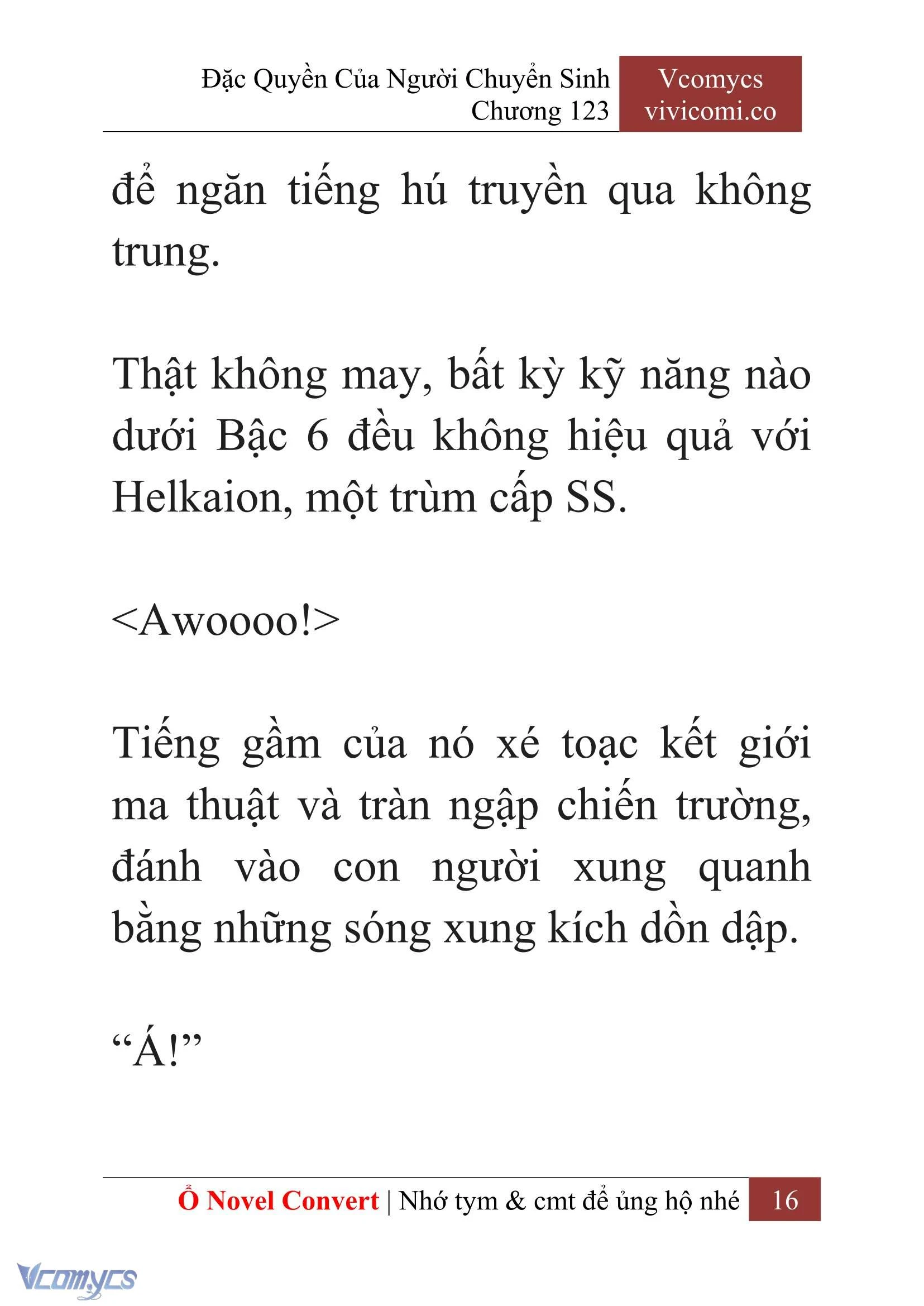 Đặc Quyền Của Người Chuyển Sinh
Chương 123

Vcomycs
vivicomi.co

để ngăn tiếng hú truyền qua không trung.

Thật không may, bất kỳ kỹ năng nào dưới Bậc 6 đều không hiệu quả với Helkaion, một trùm cấp SS.

<Awoooo!>

Tiếng gầm của nó xé toạc kết giới ma thuật và tràn ngập chiến trường, đánh vào con người xung quanh bằng những sóng xung kích dồn dập.

“Á!”

Ổ Novel Convert | Nhớ tym & cmt để ủng hộ nhé 16

Vcomycs